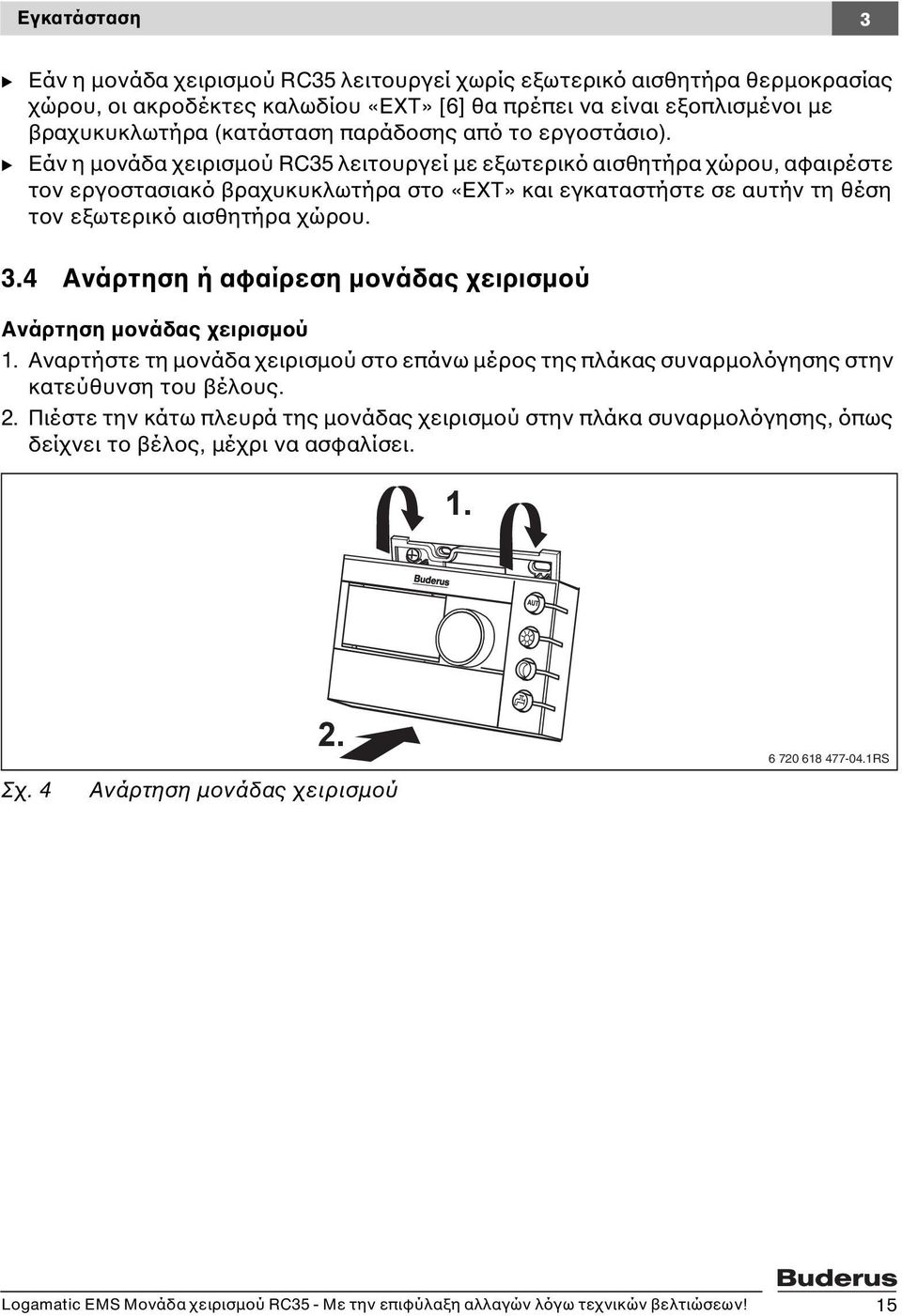 Εγκατάσταση

3

▶ Εάν η μονάδα χειρισμού RC35 λειτουργεί χωρίς εξωτερικό αισθητήρα θερμοκρασίας χώρου, οι ακροδέκτες καλωδίου «EXT» [6] θα πρέπει να είναι εξοπλισμένοι με βραχυκυκλωτήρα (κατάσταση παράδοσης από το εργοστάσιο).

▶ Εάν η μονάδα χειρισμού RC35 λειτουργεί με εξωτερικό αισθητήρα χώρου, αφαιρέστε τον εργοστασιακό βραχυκυκλωτήρα στο «EXT» και εγκαταστήστε σε αυτήν τη θέση τον εξωτερικό αισθητήρα χώρου.

3.4 Ανάρτηση ή αφαίρεση μονάδας χειρισμού

Ανάρτηση μονάδας χειρισμού

1. Αναρτήστε τη μονάδα χειρισμού στο επάνω μέρος της πλάκας συναρμολόγησης στην κατεύθυνση του βέλους.

2. Πιέστε την κάτω πλευρά της μονάδας χειρισμού στην πλάκα συναρμολόγησης, όπως δείχνει το βέλος, μέχρι να ασφαλίσει.

1.

Buderus

AUT

2.

6 720 618 477-04.1RS

Σχ. 4 Ανάρτηση μονάδας χειρισμού

Buderus

Logamatic EMS Μονάδα χειρισμού RC35 - Με την επιφύλαξη αλλαγών λόγω τεχνικών βελτιώσεων! 15